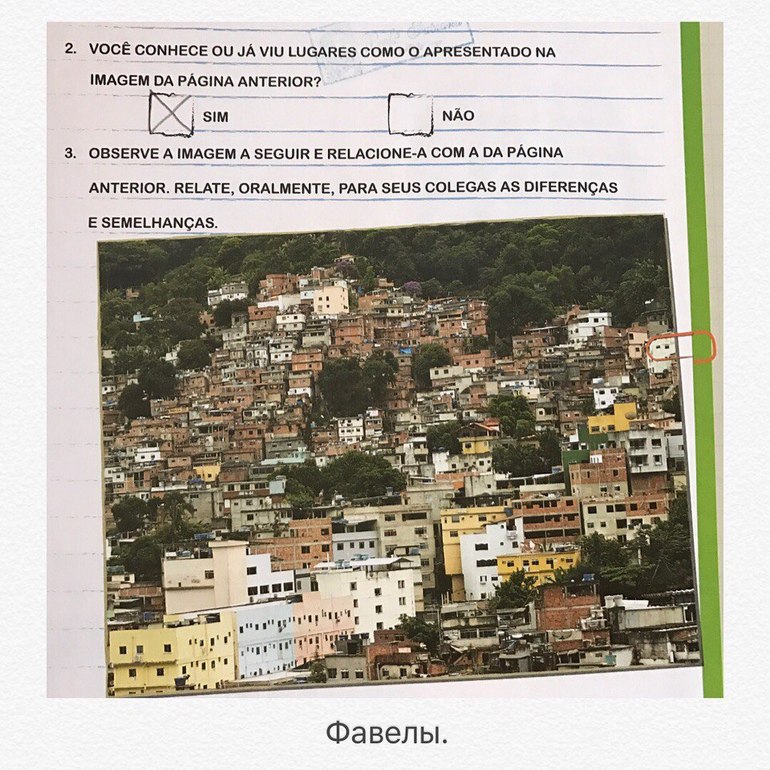 2. VOCÊ CONHECE OU JÁ VIU LUGARES COMO O APRESENTADO NA IMAGEM DA PÁGINA ANTERIOR?

☑ SIM ☐ NÃO

3. OBSERVE A IMAGEM A SEGUIR E RELACIONE-A COM A DA PÁGINA ANTERIOR. RELATE, ORALMENTE, PARA SEUS COLEGAS AS DIFERENÇAS E SEMELHANÇAS.

Фавелы.